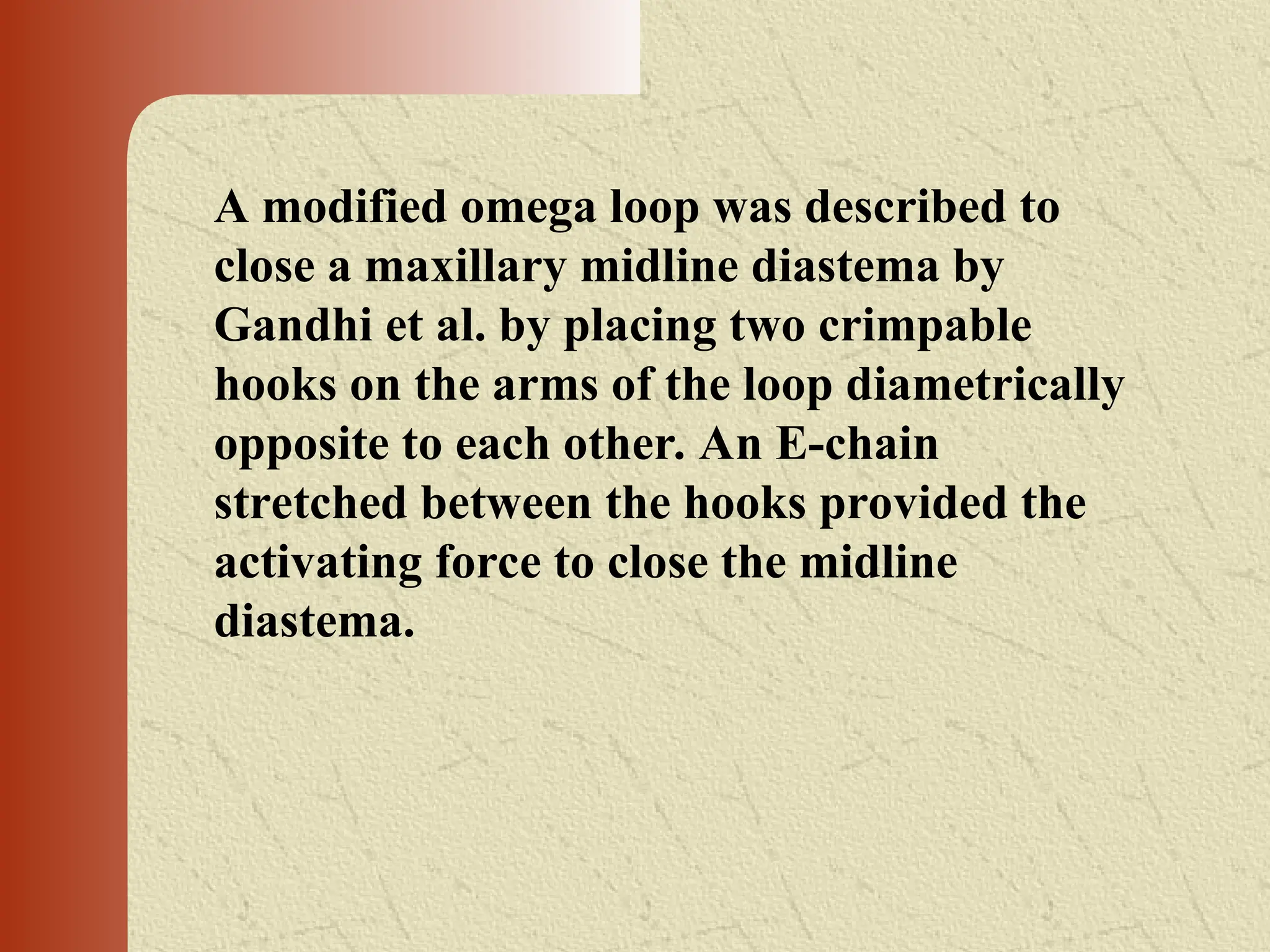 A modified omega loop was described to close a maxillary midline diastema by Gandhi et al. by placing two crimpable hooks on the arms of the loop diametrically opposite to each other. An E-chain stretched between the hooks provided the activating force to close the midline diastema.